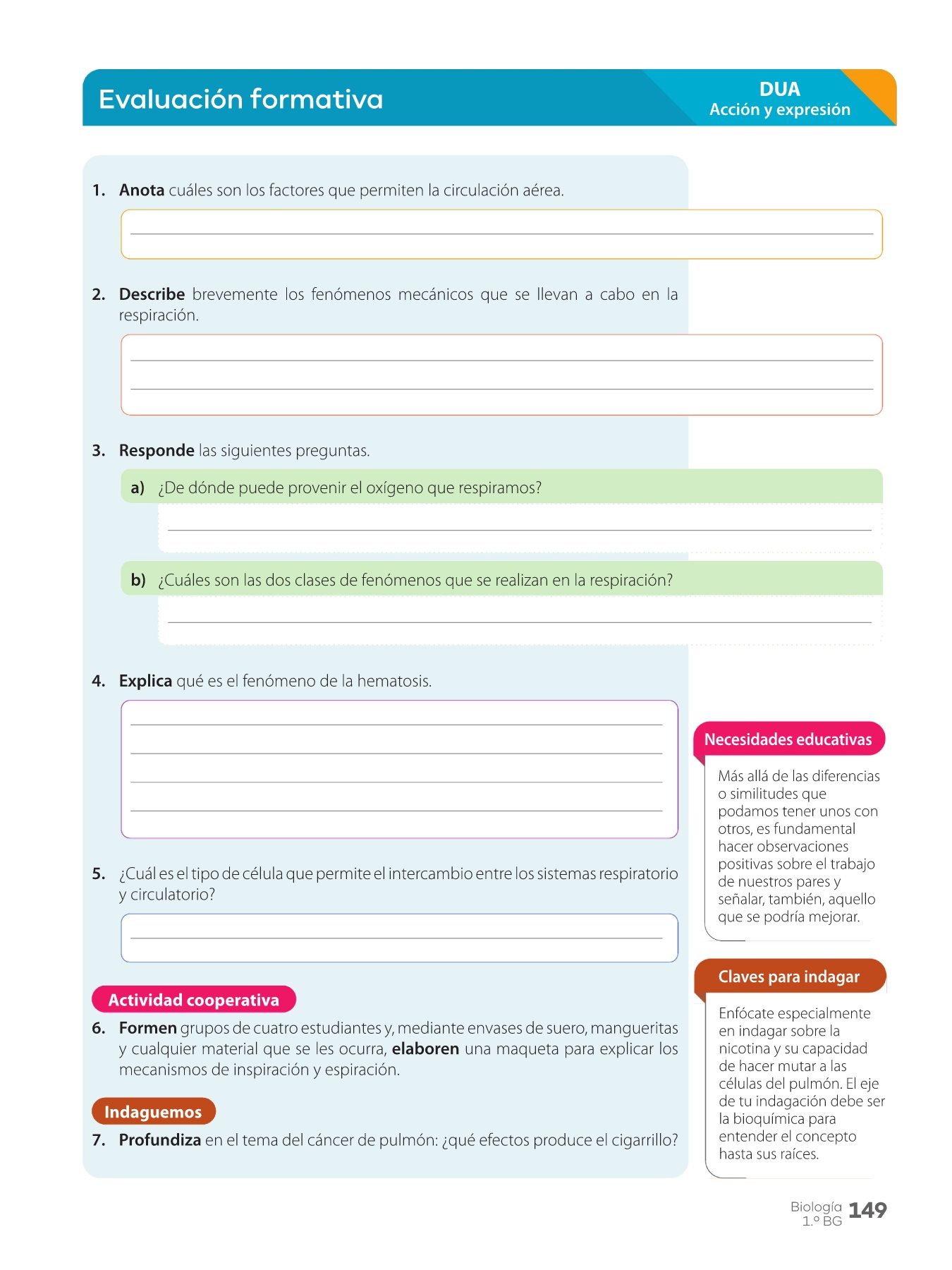 Evaluación formativa

DUA
Acción y expresión

1. Anota cuáles son los factores que permiten la circulación aérea.

2. Describe brevemente los fenómenos mecánicos que se llevan a cabo en la respiración.

3. Responde las siguientes preguntas.

a) ¿De dónde puede provenir el oxígeno que respiramos?

b) ¿Cuáles son las dos clases de fenómenos que se realizan en la respiración?

4. Explica qué es el fenómeno de la hematosis.

5. ¿Cuál es el tipo de célula que permite el intercambio entre los sistemas respiratorio y circulatorio?

Actividad cooperativa

6. Formen grupos de cuatro estudiantes y, mediante envases de suero, mangueritas y cualquier material que se les ocurra, elaboren una maqueta para explicar los mecanismos de inspiración y espiración.

Indaguemos

7. Profundiza en el tema del cáncer de pulmón: ¿qué efectos produce el cigarrillo?

Necesidades educativas

Más allá de las diferencias o similitudes que podamos tener unos con otros, es fundamental hacer observaciones positivas sobre el trabajo de nuestros pares y señalar, también, aquello que se podría mejorar.

Claves para indagar

Enfócate especialmente en indagar sobre la nicotina y su capacidad de hacer mutar a las células del pulmón. El eje de tu indagación debe ser la bioquímica para entender el concepto hasta sus raíces.

Biología
1.º BG 149